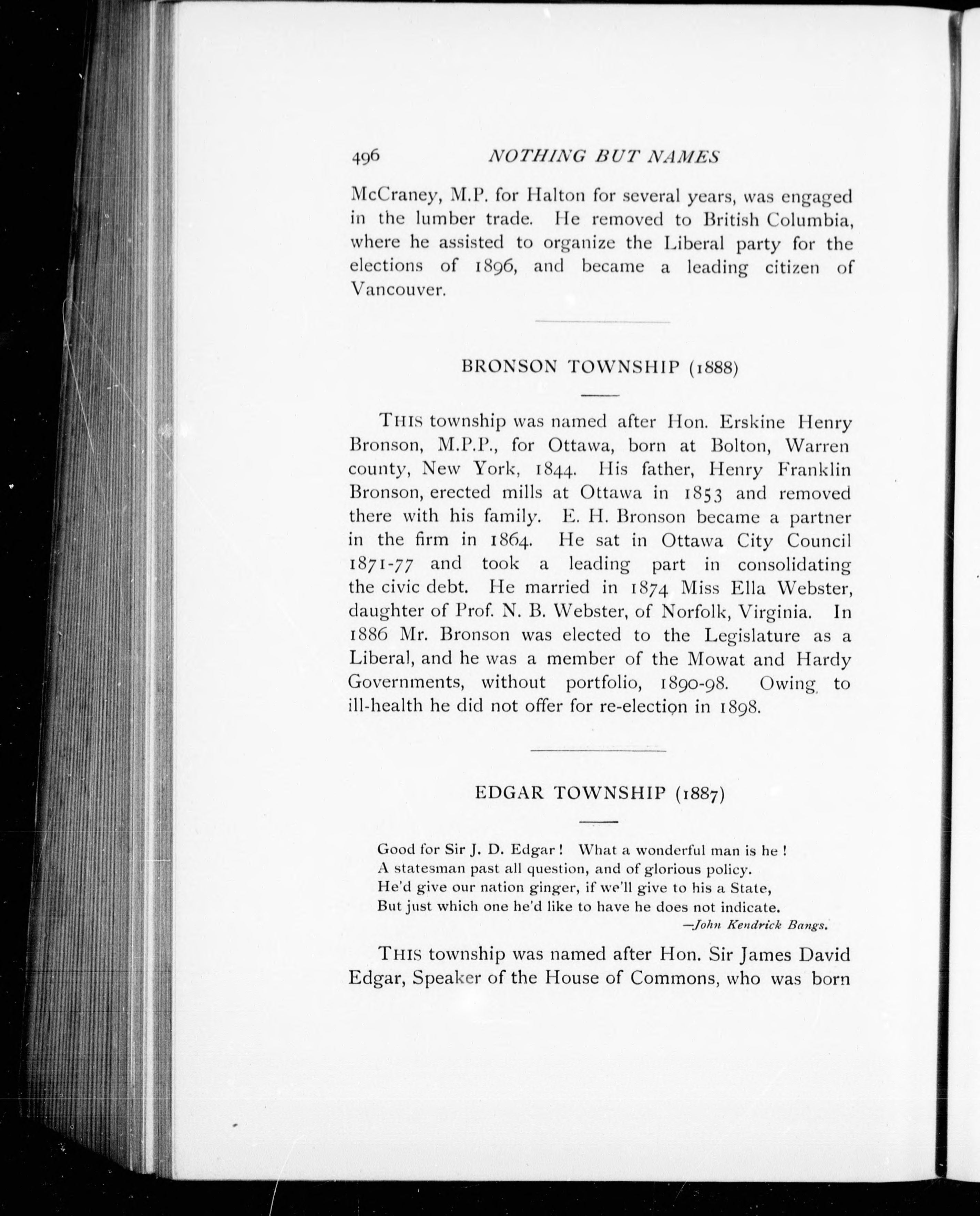 496 NOTHING BUT NAMES

McCraney, M.P. for Halton for several years, was engaged in the lumber trade. He removed to British Columbia, where he assisted to organize the Liberal party for the elections of 1896, and became a leading citizen of Vancouver.

BRONSON TOWNSHIP (1888)

THIS township was named after Hon. Erskine Henry Bronson, M.P.P., for Ottawa, born at Bolton, Warren county, New York, 1844. His father, Henry Franklin Bronson, erected mills at Ottawa in 1853 and removed there with his family. E. H. Bronson became a partner in the firm in 1864. He sat in Ottawa City Council 1871-77 and took a leading part in consolidating the civic debt. He married in 1874 Miss Ella Webster, daughter of Prof. N. B. Webster, of Norfolk, Virginia. In 1886 Mr. Bronson was elected to the Legislature as a Liberal, and he was a member of the Mowat and Hardy Governments, without portfolio, 1890-98. Owing to ill-health he did not offer for re-election in 1898.

EDGAR TOWNSHIP (1887)

Good for Sir J. D. Edgar! What a wonderful man is he!
A statesman past all question, and of glorious policy.
He'd give our nation ginger, if we'll give to his a State,
But just which one he'd like to have he does not indicate.
—John Kendrick Bangs.

THIS township was named after Hon. Sir James David Edgar, Speaker of the House of Commons, who was born